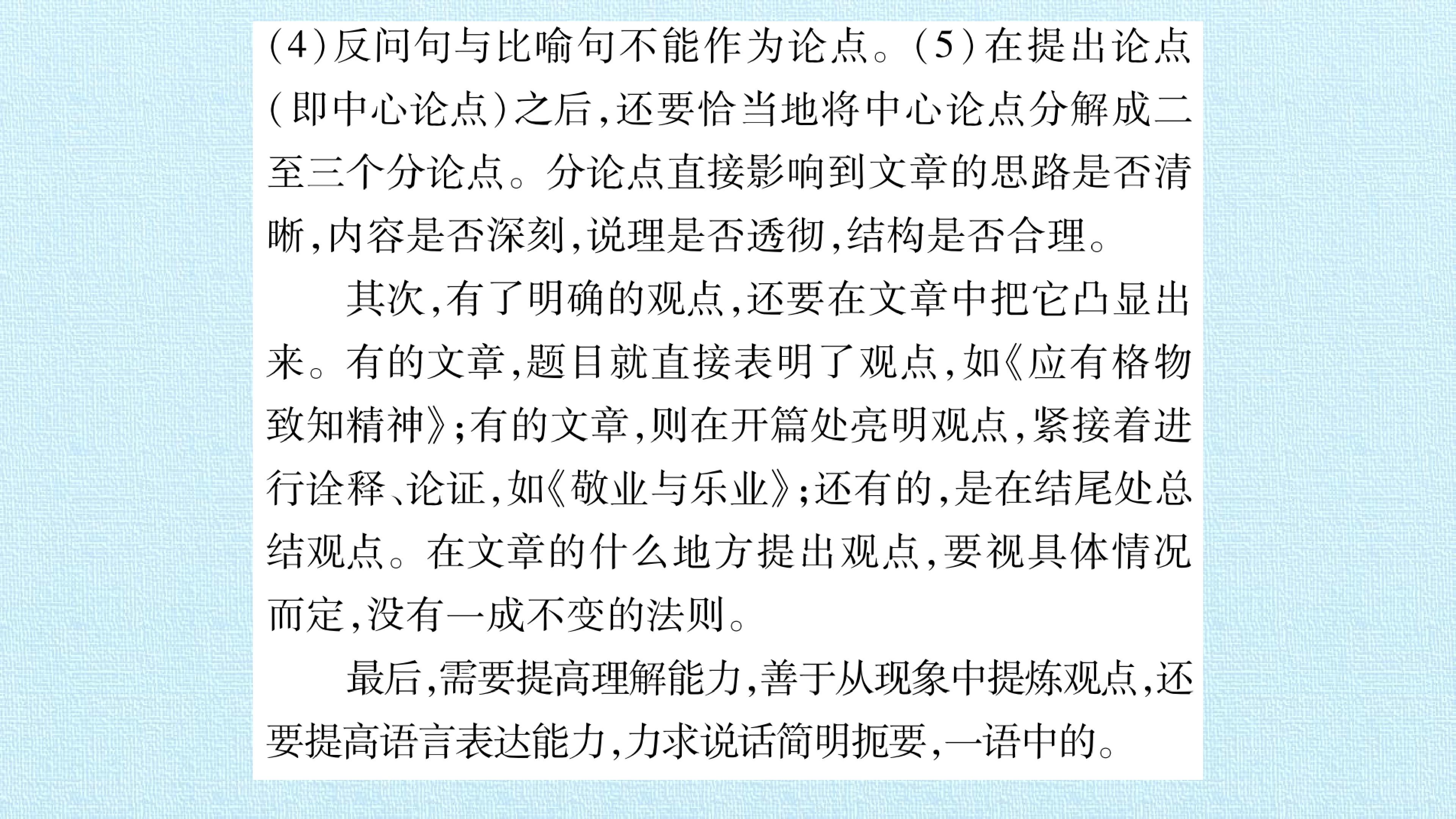 (4)反问句与比喻句不能作为论点。(5)在提出论点(即中心论点)之后,还要恰当地将中心论点分解成二至三个分论点。分论点直接影响到文章的思路是否清晰,内容是否深刻,说理是否透彻,结构是否合理。

其次,有了明确的观点,还要在文章中把它凸显出来。有的文章,题目就直接表明了观点,如《应有格物致知精神》;有的文章,则在开篇处亮明观点,紧接着进行诠释、论证,如《敬业与乐业》;还有的,是在结尾处总结观点。在文章的什么地方提出观点,要视具体情况而定,没有一成不变的法则。

最后,需要提高理解能力,善于从现象中提炼观点,还要提高语言表达能力,力求说话简明扼要,一语中的。